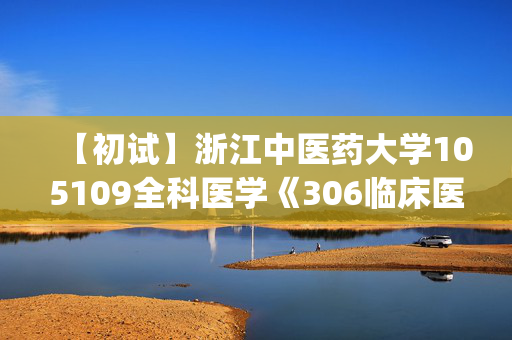 【初试】浙江中医药大学105109全科医学《306临床医